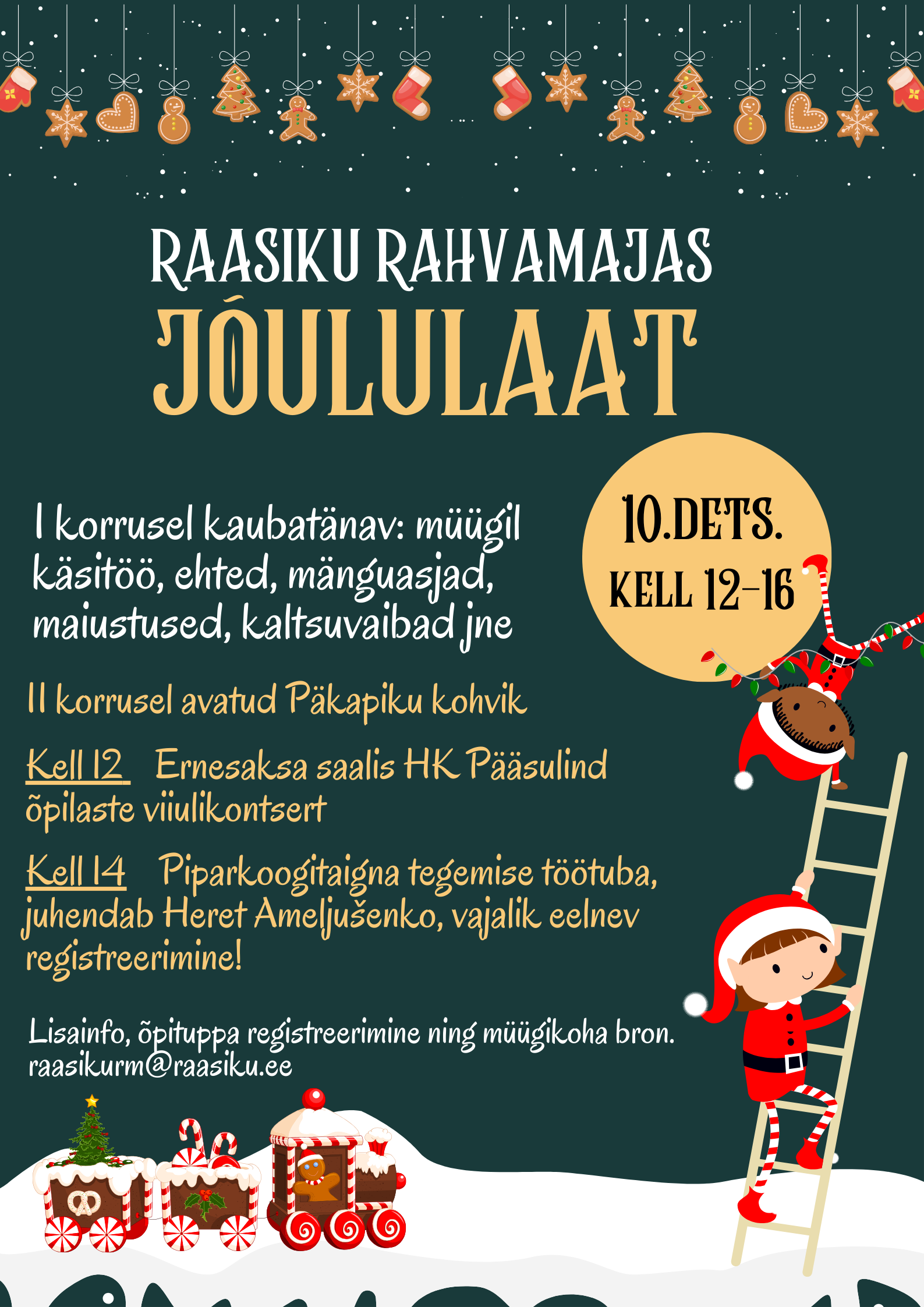 RAASIKU RAHVAMAJAS
JÕULULAAT

10.DETS.
KELL 12-16

I korrusel kaubatänav: müügil käsitöö, ehted, mänguasjad, maiustused, kaltsuvaibad jne

II korrusel avatud Päkapiku kohvik

Kell 12 Ernesaksa saalis HK Pääsulind õpilaste viiulikontsert

Kell 14 Piparkoogitaigna tegemise töötuba, juhendab Heret Ameljušenko, vajalik eelnev registreerimine!

Lisainfo, õpituppa registreerimine ning müügikoha bron.
raasikurm@raasiku.ee